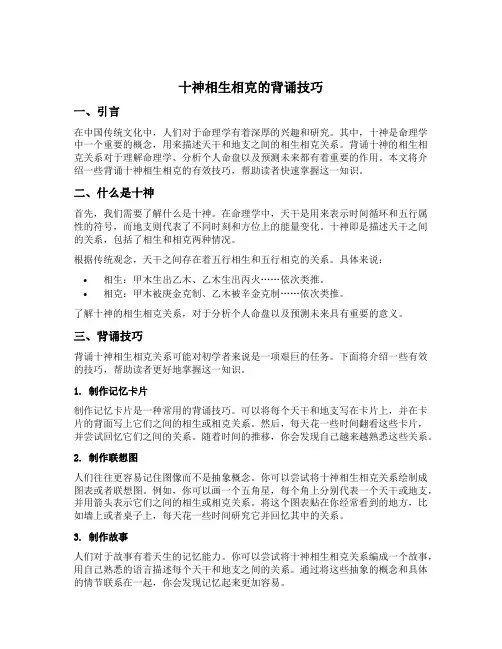 十神相生相克的背诵技巧

一、引言

在中国传统文化中，人们对于命理学有着深厚的兴趣和研究。其中，十神是命理学中一个重要的概念，用来描述天干和地支之间的相生相克关系。背诵十神的相生相克关系对于理解命理学、分析个人命盘以及预测未来都有着重要的作用。本文将介绍一些背诵十神相生相克的有效技巧，帮助读者快速掌握这一知识。

二、什么是十神

首先，我们需要了解什么是十神。在命理学中，天干是用来表示时间循环和五行属性的符号，而地支则代表了不同时刻和方位上的能量变化。十神即是描述天干之间的关系，包括了相生和相克两种情况。

根据传统观念，天干之间存在着五行相生和五行相克的关系。具体来说：

• 相生：甲木生出乙木、乙木生出丙火……依次类推。
• 相克：甲木被庚金克制、乙木被辛金克制……依次类推。

了解十神的相生相克关系，对于分析个人命盘以及预测未来具有重要的意义。

三、背诵技巧

背诵十神相生相克关系可能对初学者来说是一项艰巨的任务。下面将介绍一些有效的技巧，帮助读者更好地掌握这一知识。

1. 制作记忆卡片

制作记忆卡片是一种常用的背诵技巧。可以将每个天干和地支写在卡片上，并在卡片的背面写上它们之间的相生或相克关系。然后，每天花一些时间翻看这些卡片，并尝试回忆它们之间的关系。随着时间的推移，你会发现自己越来越熟悉这些关系。

2. 制作联想图

人们往往更容易记住图像而不是抽象概念。你可以尝试将十神相生相克关系绘制成图表或者联想图。例如，你可以画一个五角星，每个角上分别代表一个天干或地支，并用箭头表示它们之间的相生或相克关系。将这个图表贴在你经常看到的地方，比如墙上或者桌子上，每天花一些时间研究它并回忆其中的关系。

3. 制作故事

人们对于故事有着天生的记忆能力。你可以尝试将十神相生相克关系编成一个故事，用自己熟悉的语言描述每个天干和地支之间的关系。通过将这些抽象的概念和具体的情节联系在一起，你会发现记忆起来更加容易。